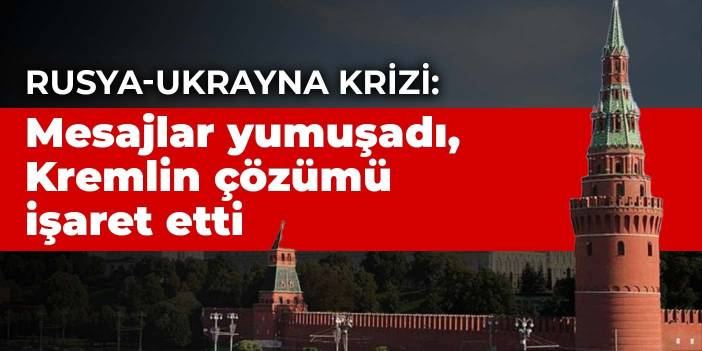 RUSYA-UKRAYNA KRİZİ:

Mesajlar yumuşadı, Kremlin çözümü işaret etti